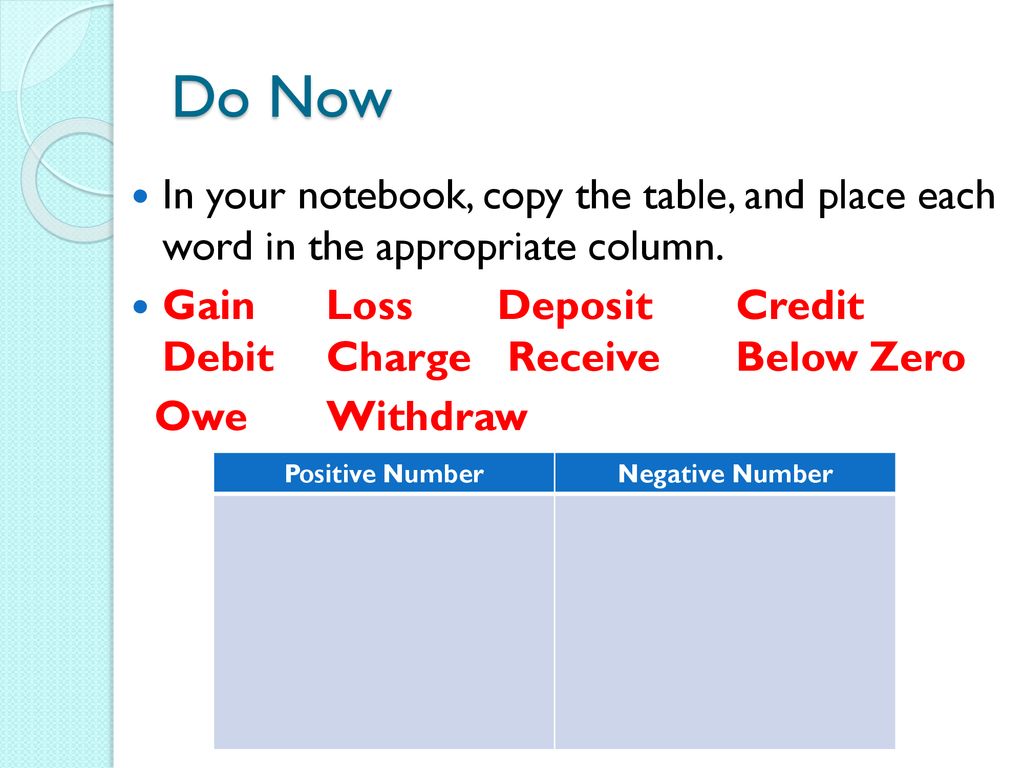 Do Now

In your notebook, copy the table, and place each word in the appropriate column.

Gain Loss Deposit Credit Debit Charge Receive Below Zero Owe Withdraw

| Positive Number | Negative Number |
|---|---|
| | |